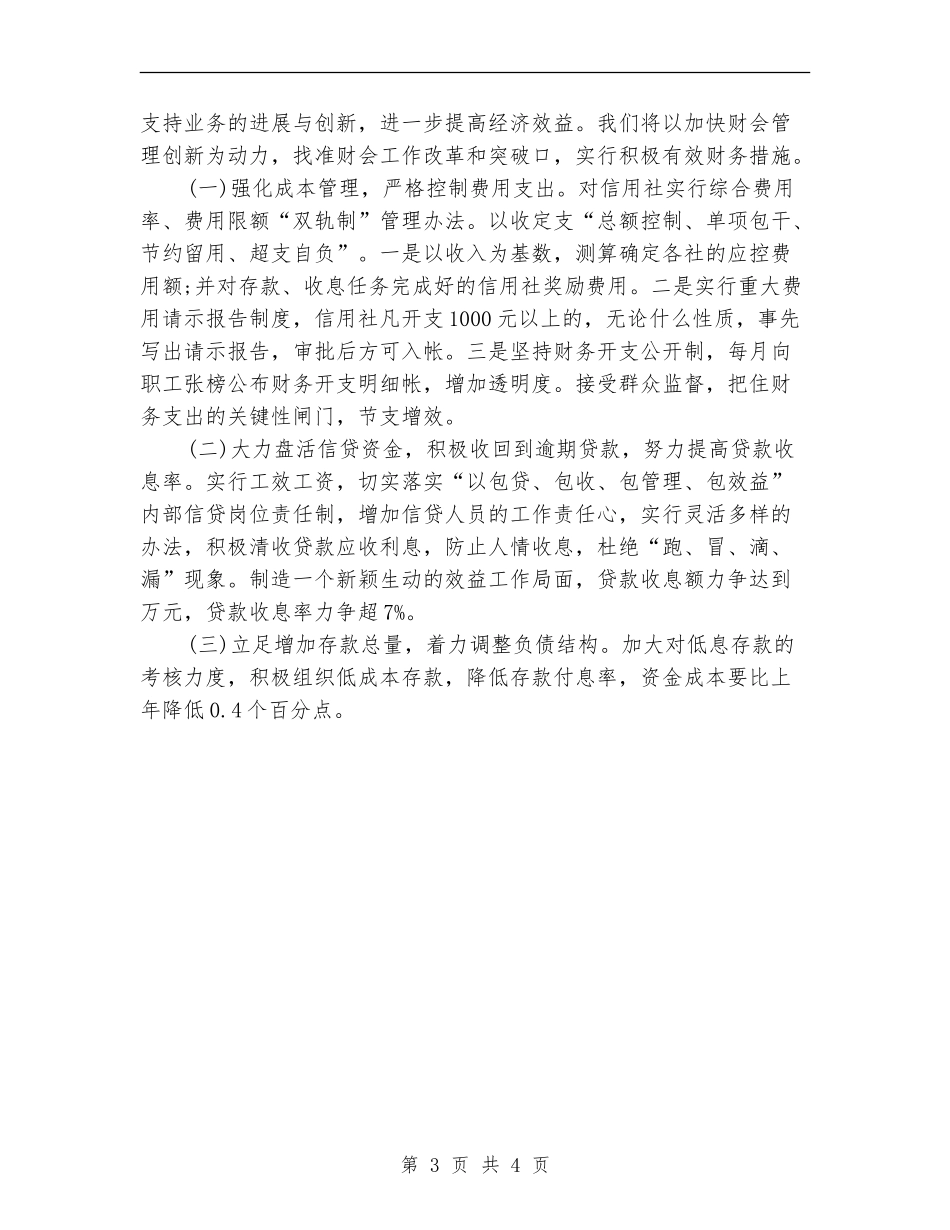 支持业务的进展与创新，进一步提高经济效益。我们将以加快财会管理创新为动力，找准财会工作改革和突破口，实行积极有效财务措施。

(一)强化成本管理，严格控制费用支出。对信用社实行综合费用率、费用限额“双轨制”管理办法。以收定支“总额控制、单项包干、节约留用、超支自负”。一是以收入为基数，测算确定各社的应控费用额;并对存款、收息任务完成好的信用社奖励费用。二是实行重大费用请示报告制度，信用社凡开支1000元以上的，无论什么性质，事先写出请示报告，审批后方可入帐。三是坚持财务开支公开制，每月向职工张榜公布财务开支明细帐，增加透明度。接受群众监督，把住财务支出的关键性闸门，节支增效。

(二)大力盘活信贷资金，积极收回到逾期贷款，努力提高贷款收息率。实行工效工资，切实落实“以包贷、包收、包管理、包效益”内部信贷岗位责任制，增加信贷人员的工作责任心，实行灵活多样的办法，积极清收贷款应收利息，防止人情收息，杜绝“跑、冒、滴、漏”现象。制造一个新颖生动的效益工作局面，贷款收息额力争达到万元，贷款收息率力争超7%。

(三)立足增加存款总量，着力调整负债结构。加大对低息存款的考核力度，积极组织低成本存款，降低存款付息率，资金成本要比上年降低0.4个百分点。

第 3 页 共 4 页